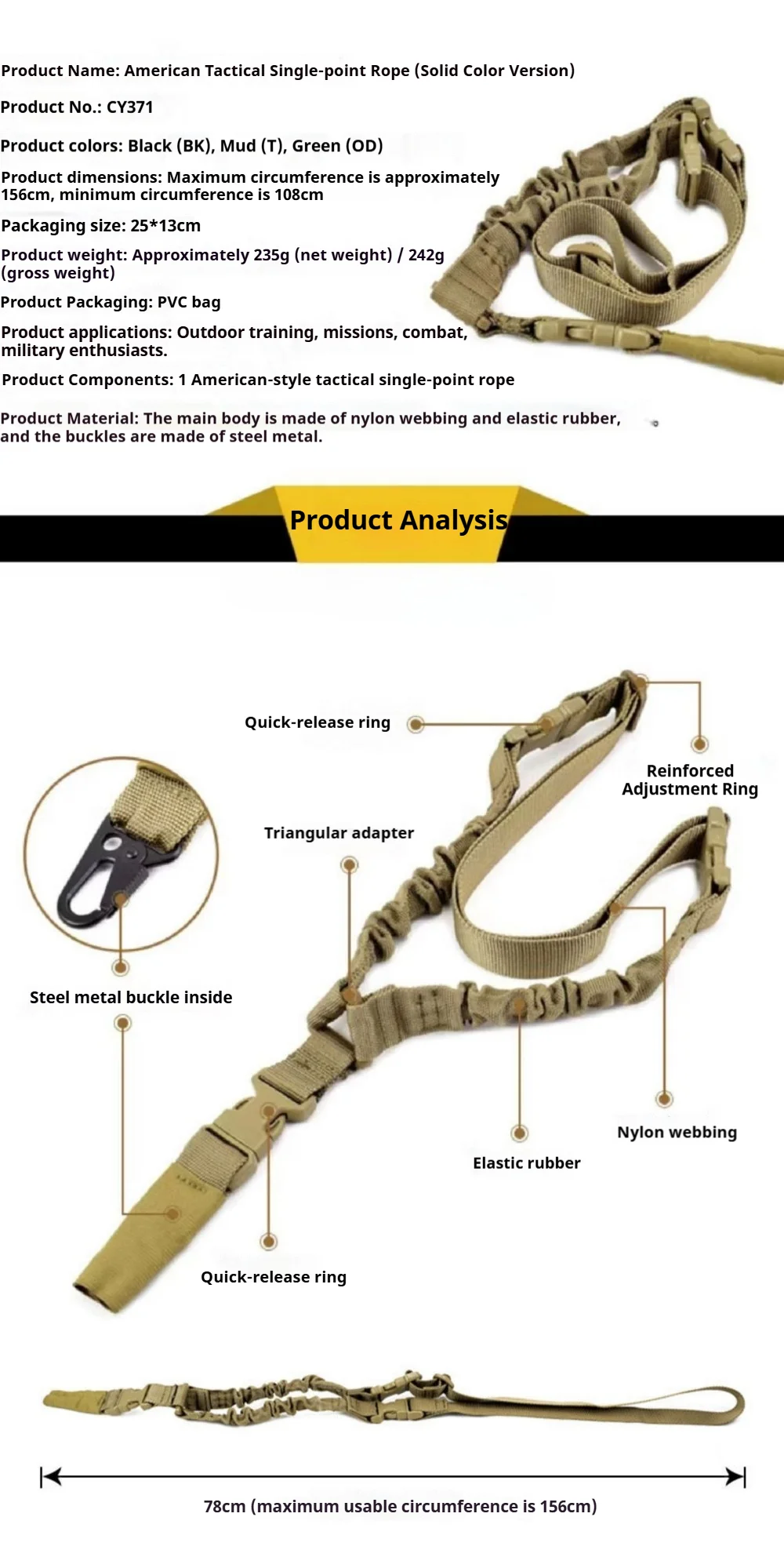 Product Name: American Tactical Single-point Rope (Solid Color Version)

Product No.: CY371

Product colors: Black (BK), Mud (T), Green (OD)

Product dimensions: Maximum circumference is approximately 156cm, minimum circumference is 108cm

Packaging size: 25*13cm

Product weight: Approximately 235g (net weight) / 242g (gross weight)

Product Packaging: PVC bag

Product applications: Outdoor training, missions, combat, military enthusiasts.

Product Components: 1 American-style tactical single-point rope

Product Material: The main body is made of nylon webbing and elastic rubber, and the buckles are made of steel metal.

Product Analysis

Quick-release ring

Reinforced Adjustment Ring

Triangular adapter

Steel metal buckle inside

Nylon webbing

Elastic rubber

Quick-release ring

78cm (maximum usable circumference is 156cm)